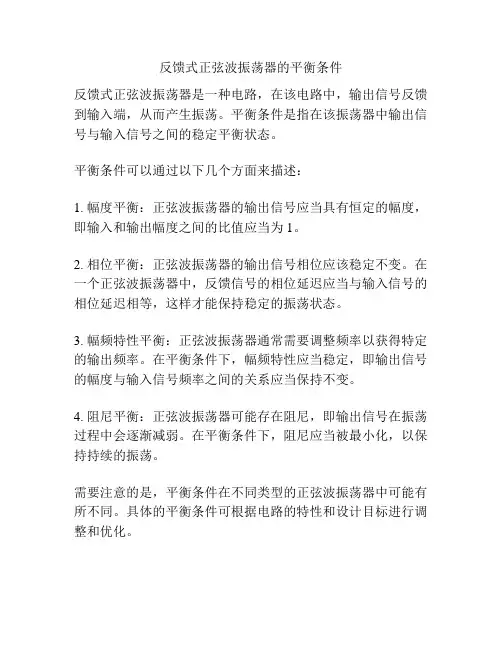 反馈式正弦波振荡器的平衡条件

反馈式正弦波振荡器是一种电路，在该电路中，输出信号反馈到输入端，从而产生振荡。平衡条件是指在该振荡器中输出信号与输入信号之间的稳定平衡状态。

平衡条件可以通过以下几个方面来描述：

1. 幅度平衡：正弦波振荡器的输出信号应当具有恒定的幅度，即输入和输出幅度之间的比值应当为 1。

2. 相位平衡：正弦波振荡器的输出信号相位应该稳定不变。在一个正弦波振荡器中，反馈信号的相位延迟应当与输入信号的相位延迟相等，这样才能保持稳定的振荡状态。

3. 幅频特性平衡：正弦波振荡器通常需要调整频率以获得特定的输出频率。在平衡条件下，幅频特性应当稳定，即输出信号的幅度与输入信号频率之间的关系应当保持不变。

4. 阻尼平衡：正弦波振荡器可能存在阻尼，即输出信号在振荡过程中会逐渐减弱。在平衡条件下，阻尼应当被最小化，以保持持续的振荡。

需要注意的是，平衡条件在不同类型的正弦波振荡器中可能有所不同。具体的平衡条件可根据电路的特性和设计目标进行调整和优化。